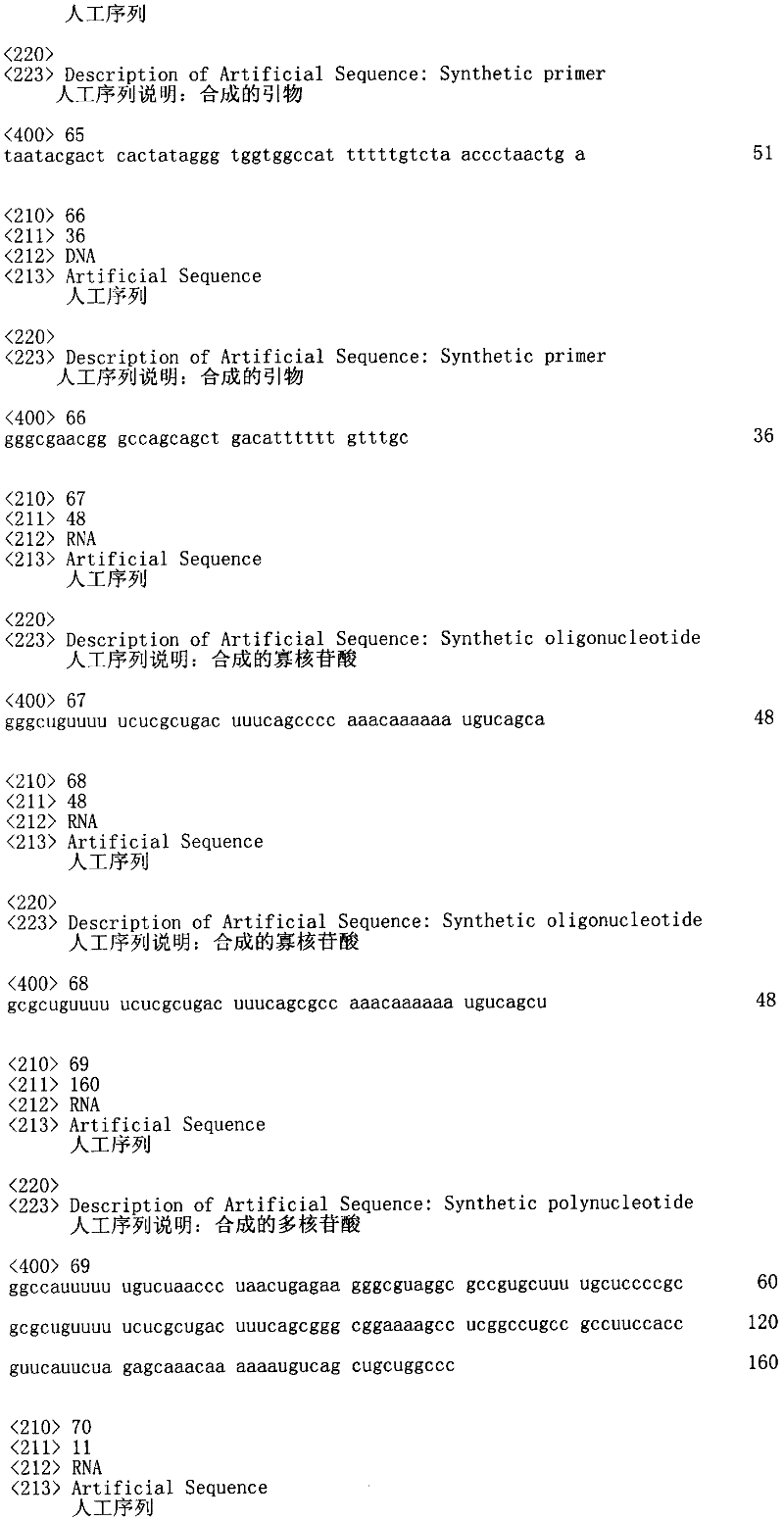 人工序列

<220>
<223> Description of Artificial Sequence: Synthetic primer
人工序列说明：合成的引物

<400> 65
taatacgact cactataggg tggtggccat tttttgtcta accctaactg a 51

<210> 66
<211> 36
<212> DNA
<213> Artificial Sequence
人工序列

<220>
<223> Description of Artificial Sequence: Synthetic primer
人工序列说明：合成的引物

<400> 66
gggcgaacgg gccagcagct gacatttttt gtttgc 36

<210> 67
<211> 48
<212> RNA
<213> Artificial Sequence
人工序列

<220>
<223> Description of Artificial Sequence: Synthetic oligonucleotide
人工序列说明：合成的寡核苷酸

<400> 67
gggcuguuuu ucucgcugac uuucagcccc aaacaaaaaa ugucagca 48

<210> 68
<211> 48
<212> RNA
<213> Artificial Sequence
人工序列

<220>
<223> Description of Artificial Sequence: Synthetic oligonucleotide
人工序列说明：合成的寡核苷酸

<400> 68
gcgcuguuuu ucucgcugac uuucagcgcc aaacaaaaaa ugucagcu 48

<210> 69
<211> 160
<212> RNA
<213> Artificial Sequence
人工序列

<220>
<223> Description of Artificial Sequence: Synthetic polynucleotide
人工序列说明：合成的多核苷酸

<400> 69
ggccauuuuu ugucuaaccc uaacugagaa gggcguaggc gccgugcuuu ugcuccccgc 60

gcgcuguuuu ucucgcugac uuucagcggg cggaaaagcc ucggccugcc gccuuccacc 120

guucauucua gagcaaacaa aaaaugucag cugcuggccc 160

<210> 70
<211> 11
<212> RNA
<213> Artificial Sequence
人工序列